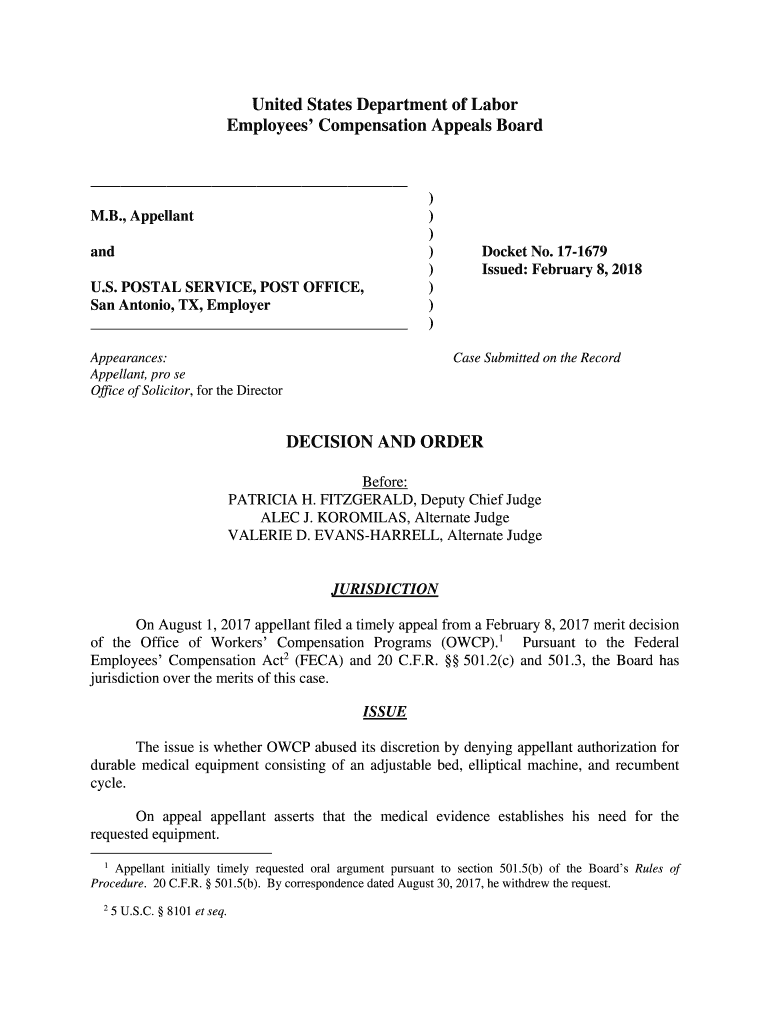 United States Department of Labor
Employees' Compensation Appeals Board

M.B., Appellant

and

U.S. POSTAL SERVICE, POST OFFICE, San Antonio, TX, Employer

)
)
)
)
)
)
)
)

Docket No. 17-1679
Issued: February 8, 2018

Appearances:
Appellant, pro se
Office of Solicitor, for the Director

Case Submitted on the Record

DECISION AND ORDER

Before:
PATRICIA H. FITZGERALD, Deputy Chief Judge
ALEC J. KOROMILAS, Alternate Judge
VALERIE D. EVANS-HARRELL, Alternate Judge

JURISDICTION

On August 1, 2017 appellant filed a timely appeal from a February 8, 2017 merit decision of the Office of Workers' Compensation Programs (OWCP).$^1$ Pursuant to the Federal Employees' Compensation Act$^2$ (FECA) and 20 C.F.R. §§ 501.2(c) and 501.3, the Board has jurisdiction over the merits of this case.

ISSUE

The issue is whether OWCP abused its discretion by denying appellant authorization for durable medical equipment consisting of an adjustable bed, elliptical machine, and recumbent cycle.

On appeal appellant asserts that the medical evidence establishes his need for the requested equipment.

$^1$ Appellant initially timely requested oral argument pursuant to section 501.5(b) of the Board's Rules of Procedure. 20 C.F.R. § 501.5(b). By correspondence dated August 30, 2017, he withdrew the request.

$^2$ 5 U.S.C. § 8101 et seq.